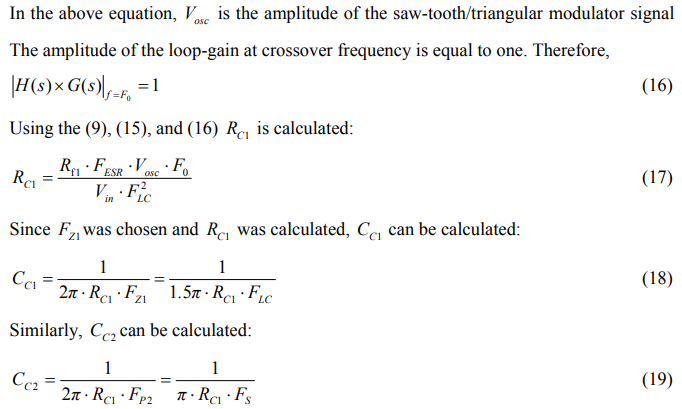 In the above equation, $V_{osc}$ is the amplitude of the saw-tooth/triangular modulator signal

The amplitude of the loop-gain at crossover frequency is equal to one. Therefore,

$\left|H(s) \times G(s)\right|_{f=F_0} = 1$ (16)

Using the (9), (15), and (16) $R_{C1}$ is calculated:

$R_{C1} = \frac{R_{f1} \cdot F_{ESR} \cdot V_{osc} \cdot F_0}{V_{in} \cdot F_{LC}^2}$ (17)

Since $F_{Z1}$ was chosen and $R_{C1}$ was calculated, $C_{C1}$ can be calculated:

$C_{C1} = \frac{1}{2\pi \cdot R_{C1} \cdot F_{Z1}} = \frac{1}{1.5\pi \cdot R_{C1} \cdot F_{LC}}$ (18)

Similarly, $C_{C2}$ can be calculated:

$C_{C2} = \frac{1}{2\pi \cdot R_{C1} \cdot F_{P2}} = \frac{1}{\pi \cdot R_{C1} \cdot F_S}$ (19)